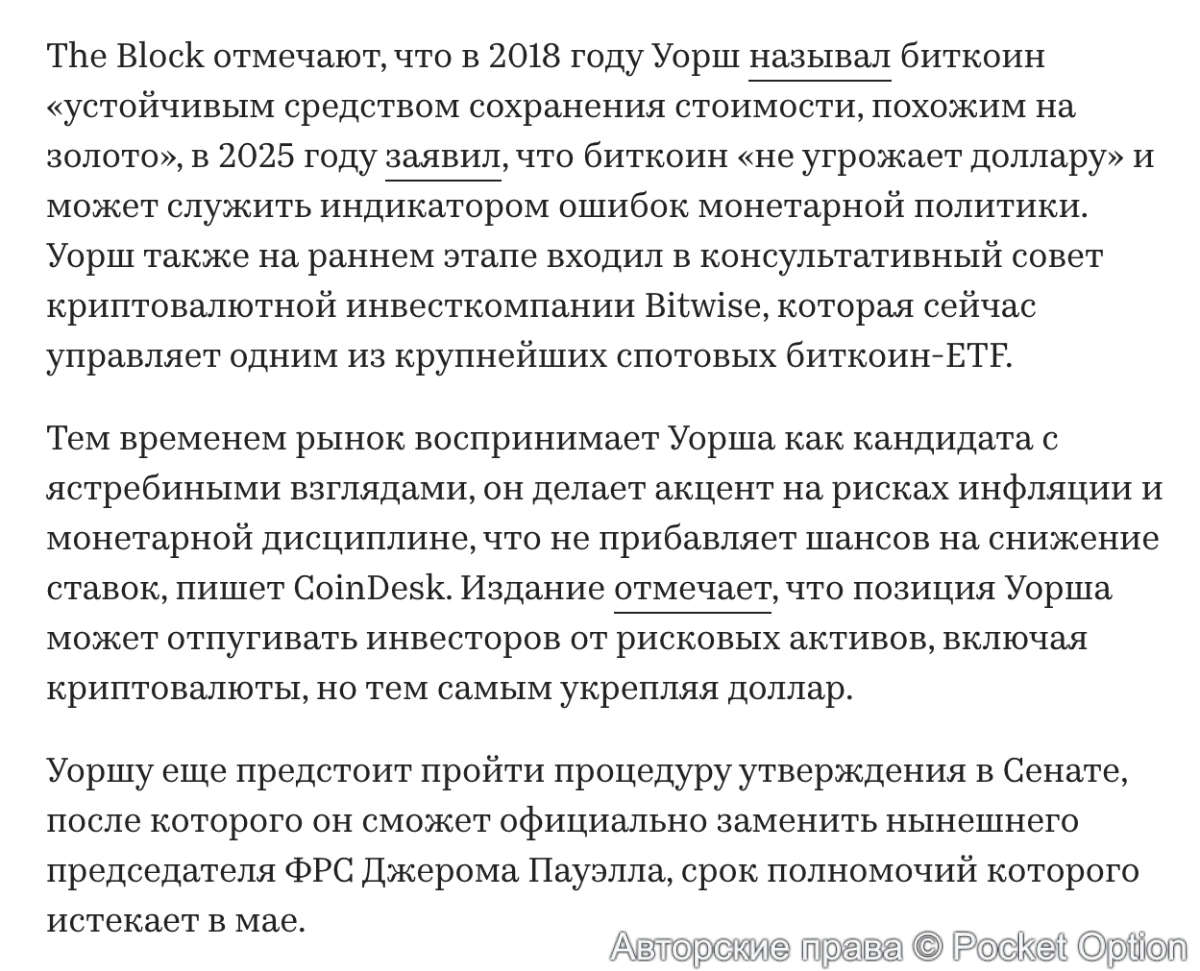 The Block отмечают, что в 2018 году Уорш называл биткоин «устойчивым средством сохранения стоимости, похожим на золото», в 2025 году заявил, что биткоин «не угрожает доллару» и может служить индикатором ошибок монетарной политики. Уорш также на раннем этапе входил в консультативный совет криптовалютной инвесткомпании Bitwise, которая сейчас управляет одним из крупнейших спотовых биткоин-ETF.

Тем временем рынок воспринимает Уорша как кандидата с ястребиными взглядами, он делает акцент на рисках инфляции и монетарной дисциплине, что не прибавляет шансов на снижение ставок, пишет CoinDesk. Издание отмечает, что позиция Уорша может отпугивать инвесторов от рисковых активов, включая криптовалюты, но тем самым укрепляя доллар.

Уоршу еще предстоит пройти процедуру утверждения в Сенате, после которого он сможет официально заменить нынешнего председателя ФРС Джерома Пауэлла, срок полномочий которого истекает в мае.

Авторские права © Pocket Option